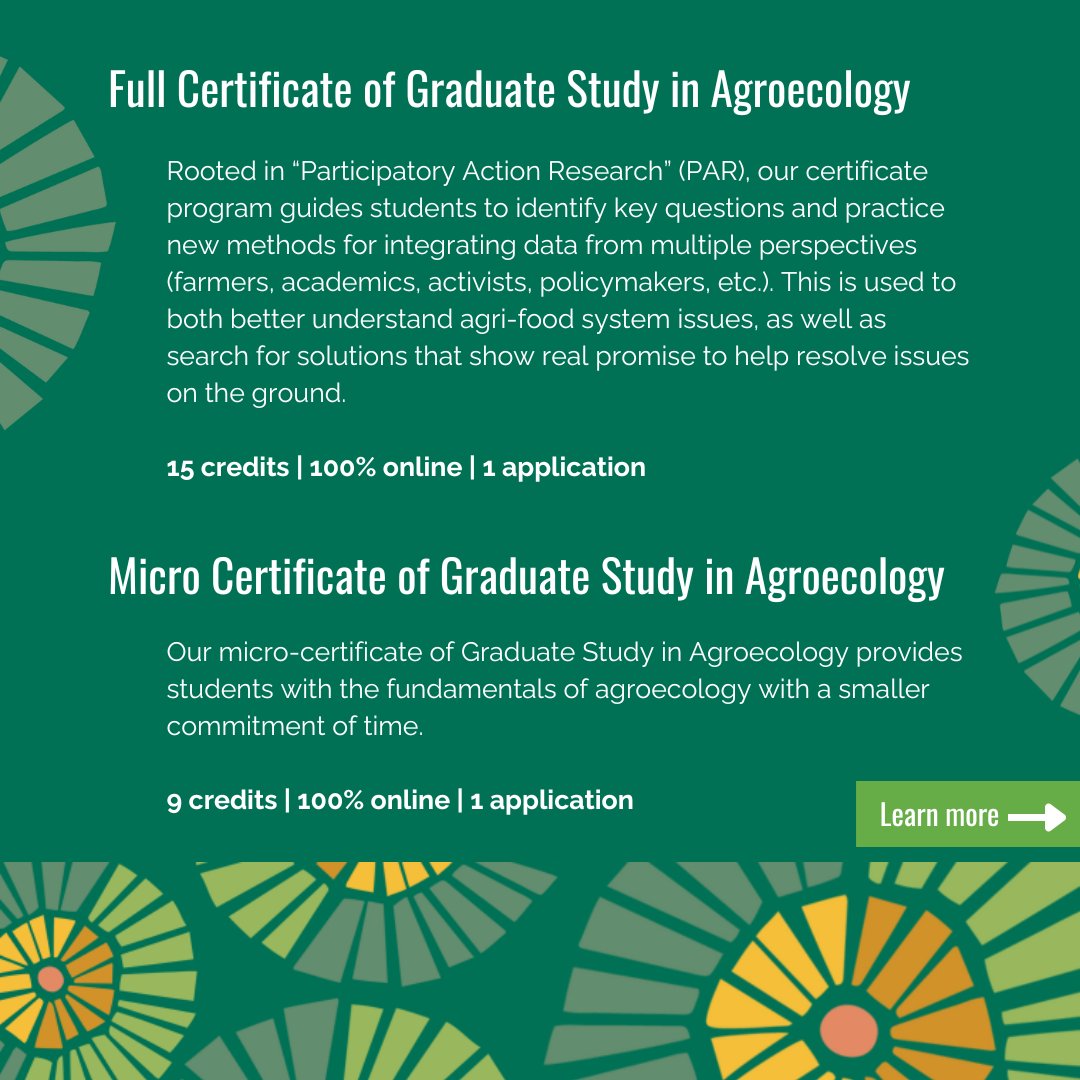 Full Certificate of Graduate Study in Agroecology

Rooted in "Participatory Action Research" (PAR), our certificate program guides students to identify key questions and practice new methods for integrating data from multiple perspectives (farmers, academics, activists, policymakers, etc.). This is used to both better understand agri-food system issues, as well as search for solutions that show real promise to help resolve issues on the ground.

15 credits | 100% online | 1 application

Micro Certificate of Graduate Study in Agroecology

Our micro-certificate of Graduate Study in Agroecology provides students with the fundamentals of agroecology with a smaller commitment of time.

9 credits | 100% online | 1 application

Learn more